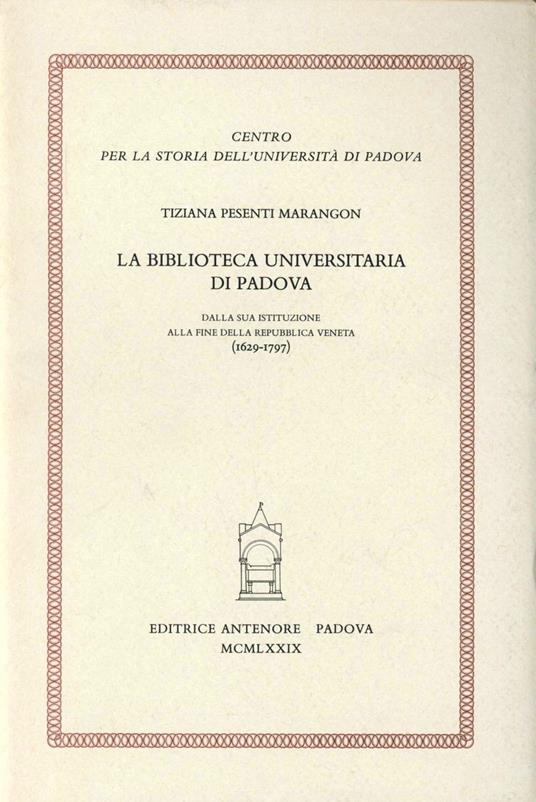 CENTRO
PER LA STORIA DELL'UNIVERSITÀ DI PADOVA

TIZIANA PESENTI MARANGON

LA BIBLIOTECA UNIVERSITARIA
DI PADOVA

DALLA SUA ISTITUZIONE
ALLA FINE DELLA REPUBBLICA VENETA
(1629-1797)

EDITRICE ANTENORE PADOVA
MCMLXXIX